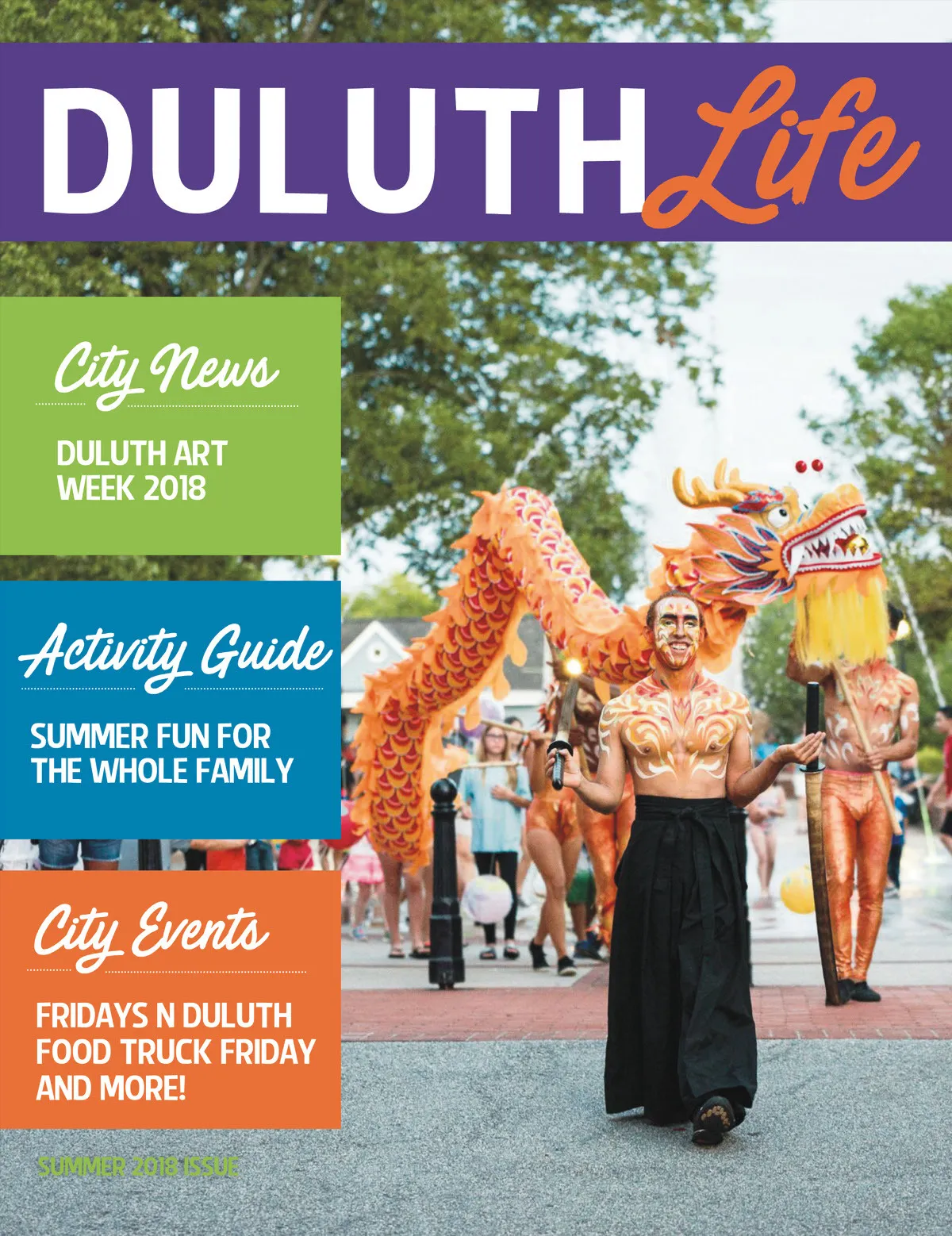 DULUTH Life

City News

DULUTH ART WEEK 2018

Activity Guide

SUMMER FUN FOR THE WHOLE FAMILY

City Events

FRIDAYS N DULUTH
FOOD TRUCK FRIDAY
AND MORE!

SUMMER 2018 ISSUE